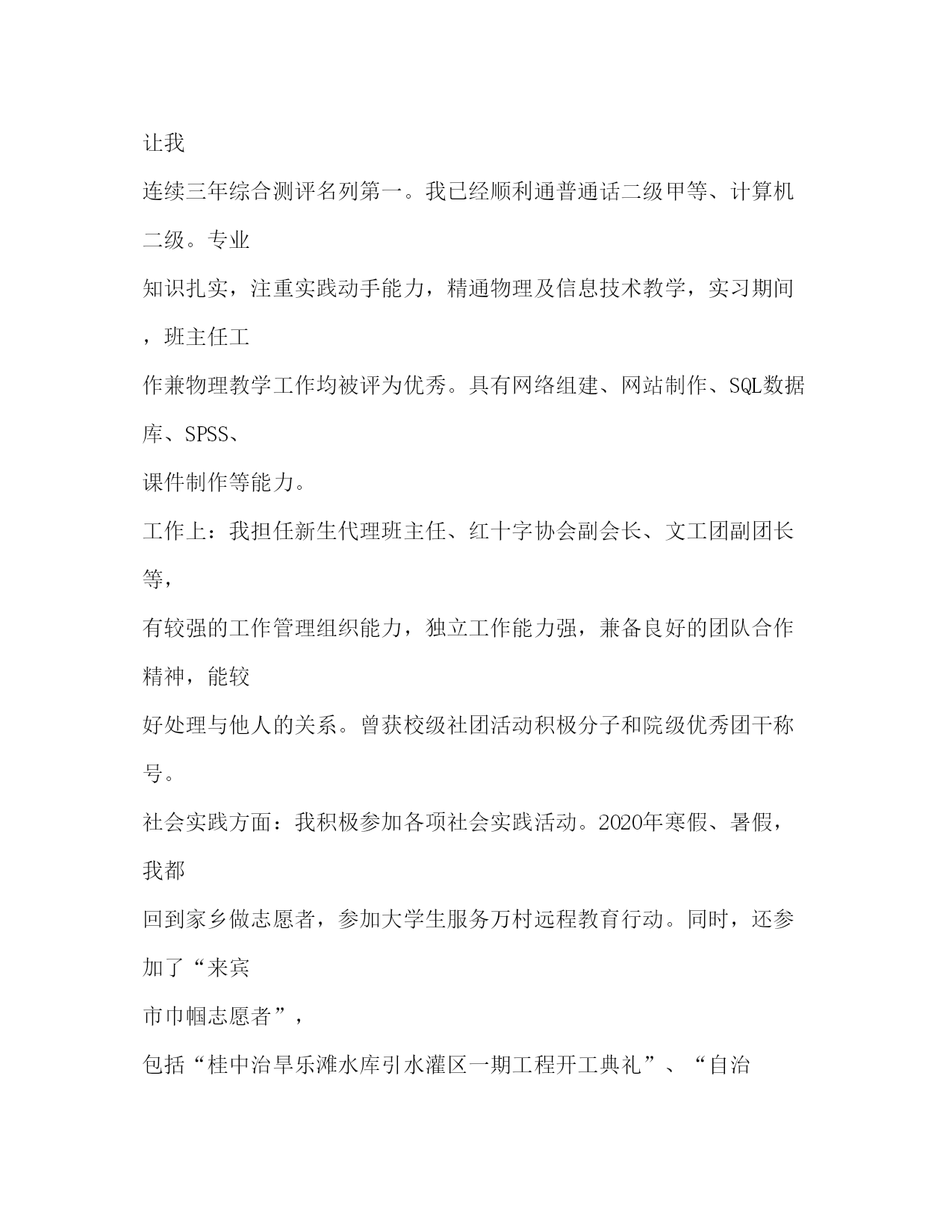 让我

连续三年综合测评名列第一。我已经顺利通普通话二级甲等、计算机二级。专业

知识扎实，注重实践动手能力，精通物理及信息技术教学，实习期间，班主任工

作兼物理教学工作均被评为优秀。具有网络组建、网站制作、SQL数据库、SPSS、

课件制作等能力。

工作上：我担任新生代理班主任、红十字协会副会长、文工团副团长等，

有较强的工作管理组织能力，独立工作能力强，兼备良好的团队合作精神，能较

好处理与他人的关系。曾获校级社团活动积极分子和院级优秀团干称号。

社会实践方面：我积极参加各项社会实践活动。2020年寒假、暑假，我都

回到家乡做志愿者，参加大学生服务万村远程教育行动。同时，还参加了“来宾

市巾帼志愿者”，

包括“桂中治旱乐滩水库引水灌区一期工程开工典礼”、“自治